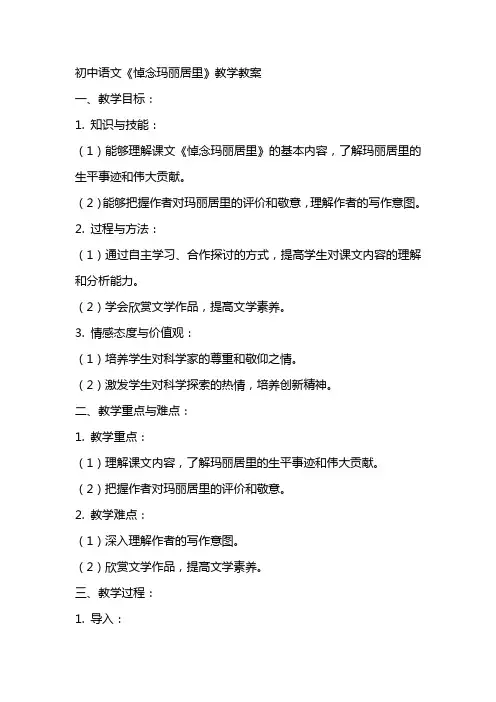 初中语文《悼念玛丽居里》教学教案

一、教学目标：

1. 知识与技能：

（1）能够理解课文《悼念玛丽居里》的基本内容，了解玛丽居里的生平事迹和伟大贡献。

（2）能够把握作者对玛丽居里的评价和敬意，理解作者的写作意图。

2. 过程与方法：

（1）通过自主学习、合作探讨的方式，提高学生对课文内容的理解和分析能力。

（2）学会欣赏文学作品，提高文学素养。

3. 情感态度与价值观：

（1）培养学生对科学家的尊重和敬仰之情。

（2）激发学生对科学探索的热情，培养创新精神。

二、教学重点与难点：

1. 教学重点：

（1）理解课文内容，了解玛丽居里的生平事迹和伟大贡献。

（2）把握作者对玛丽居里的评价和敬意。

2. 教学难点：

（1）深入理解作者的写作意图。

（2）欣赏文学作品，提高文学素养。

三、教学过程：

1. 导入：